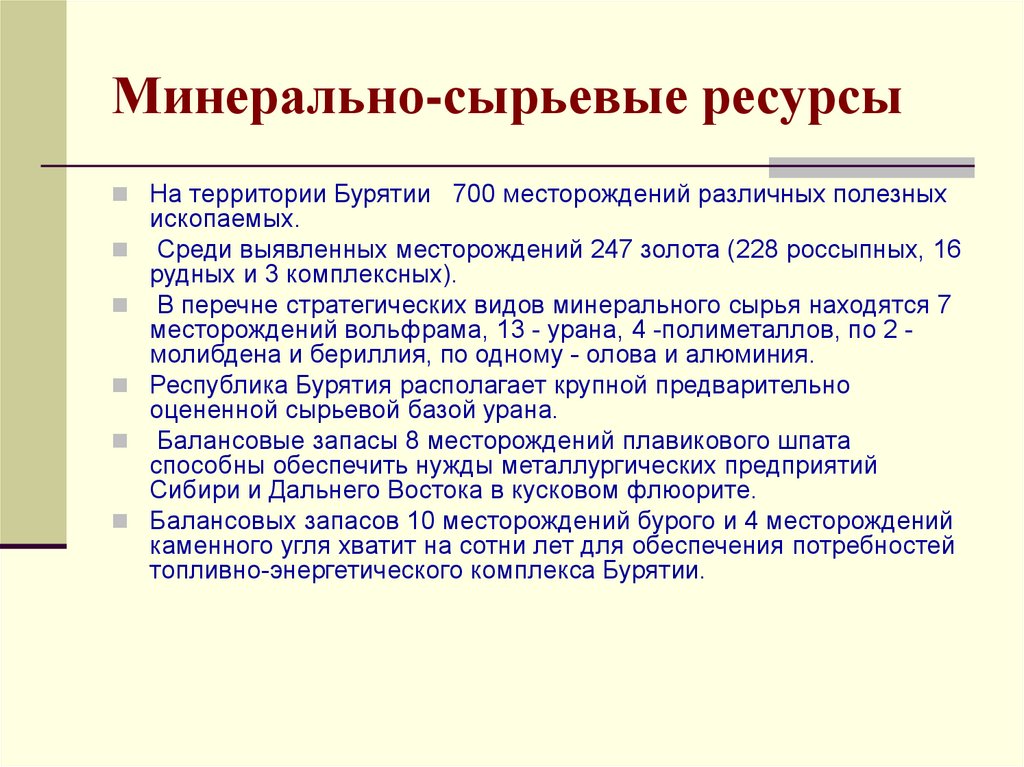 Минерально-сырьевые ресурсы

На территории Бурятии 700 месторождений различных полезных ископаемых.

Среди выявленных месторождений 247 золота (228 россыпных, 16 рудных и 3 комплексных).

В перечне стратегических видов минерального сырья находятся 7 месторождений вольфрама, 13 - урана, 4 -полиметаллов, по 2 - молибдена и бериллия, по одному - олова и алюминия.

Республика Бурятия располагает крупной предварительно оцененной сырьевой базой урана.

Балансовые запасы 8 месторождений плавикового шпата способны обеспечить нужды металлургических предприятий Сибири и Дальнего Востока в кусковом флюорите.

Балансовых запасов 10 месторождений бурого и 4 месторождений каменного угля хватит на сотни лет для обеспечения потребностей топливно-энергетического комплекса Бурятии.